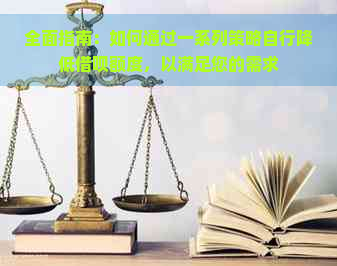 全面指南：如何通过一系列策略自行降低借呗额度，以满足您的需求